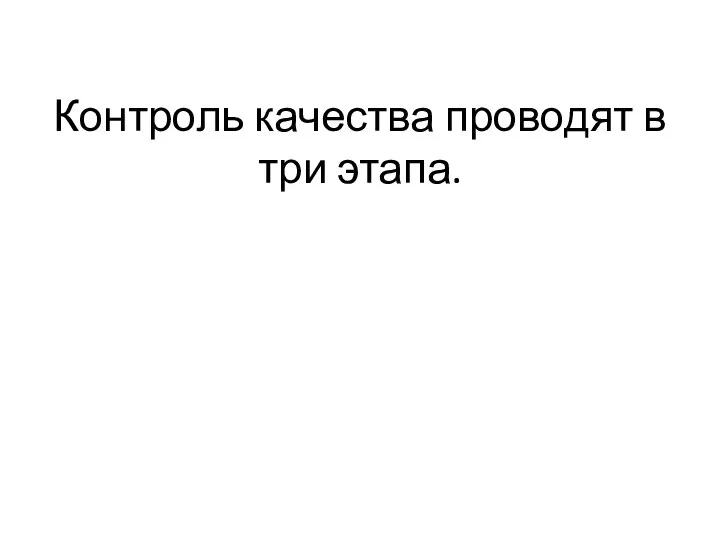 Контроль качества проводят в три этапа.